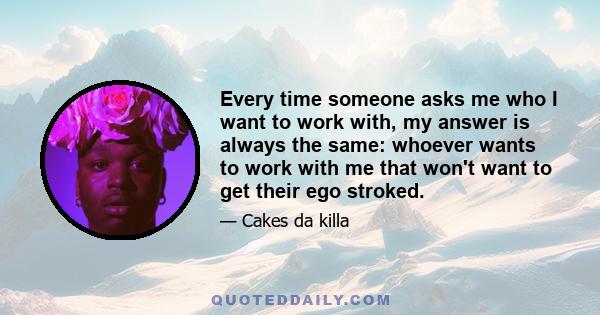 Every time someone asks me who I want to work with, my answer is always the same: whoever wants to work with me that won't want to get their ego stroked.

— Cakes da killa

QUOTEDDAILY.COM